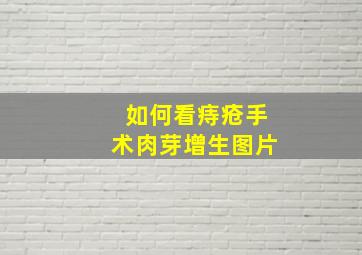 如何看痔疮手术肉芽增生图片